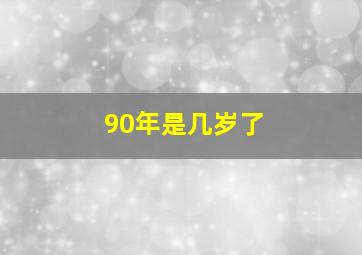 90年是几岁了